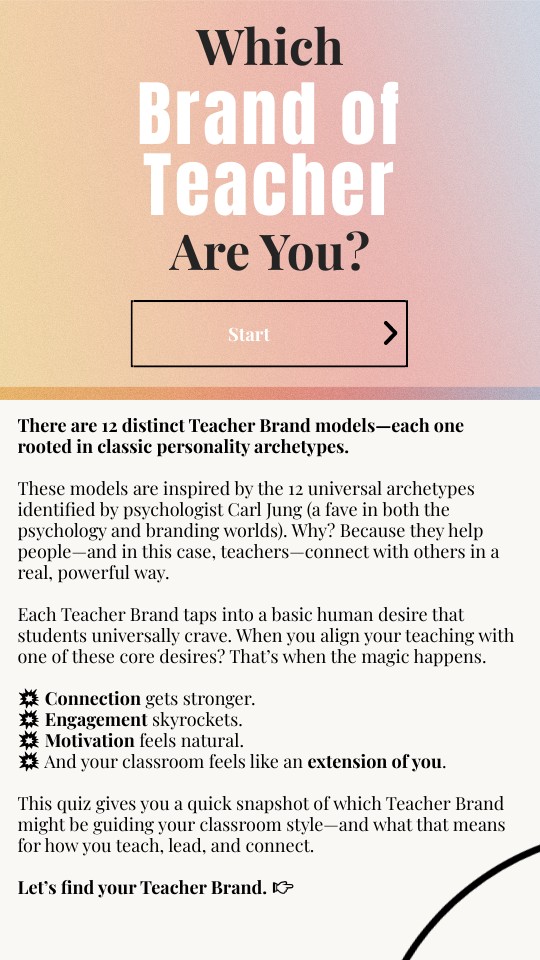 Which Brand of Teacher Are You?

Start

There are 12 distinct Teacher Brand models—each one rooted in classic personality archetypes.

These models are inspired by the 12 universal archetypes identified by psychologist Carl Jung (a fave in both the psychology and branding worlds). Why? Because they help people—and in this case, teachers—connect with others in a real, powerful way.

Each Teacher Brand taps into a basic human desire that students universally crave. When you align your teaching with one of these core desires? That's when the magic happens.

💥 Connection gets stronger.
💥 Engagement skyrockets.
💥 Motivation feels natural.
💥 And your classroom feels like an extension of you.

This quiz gives you a quick snapshot of which Teacher Brand might be guiding your classroom style—and what that means for how you teach, lead, and connect.

Let's find your Teacher Brand. 👉